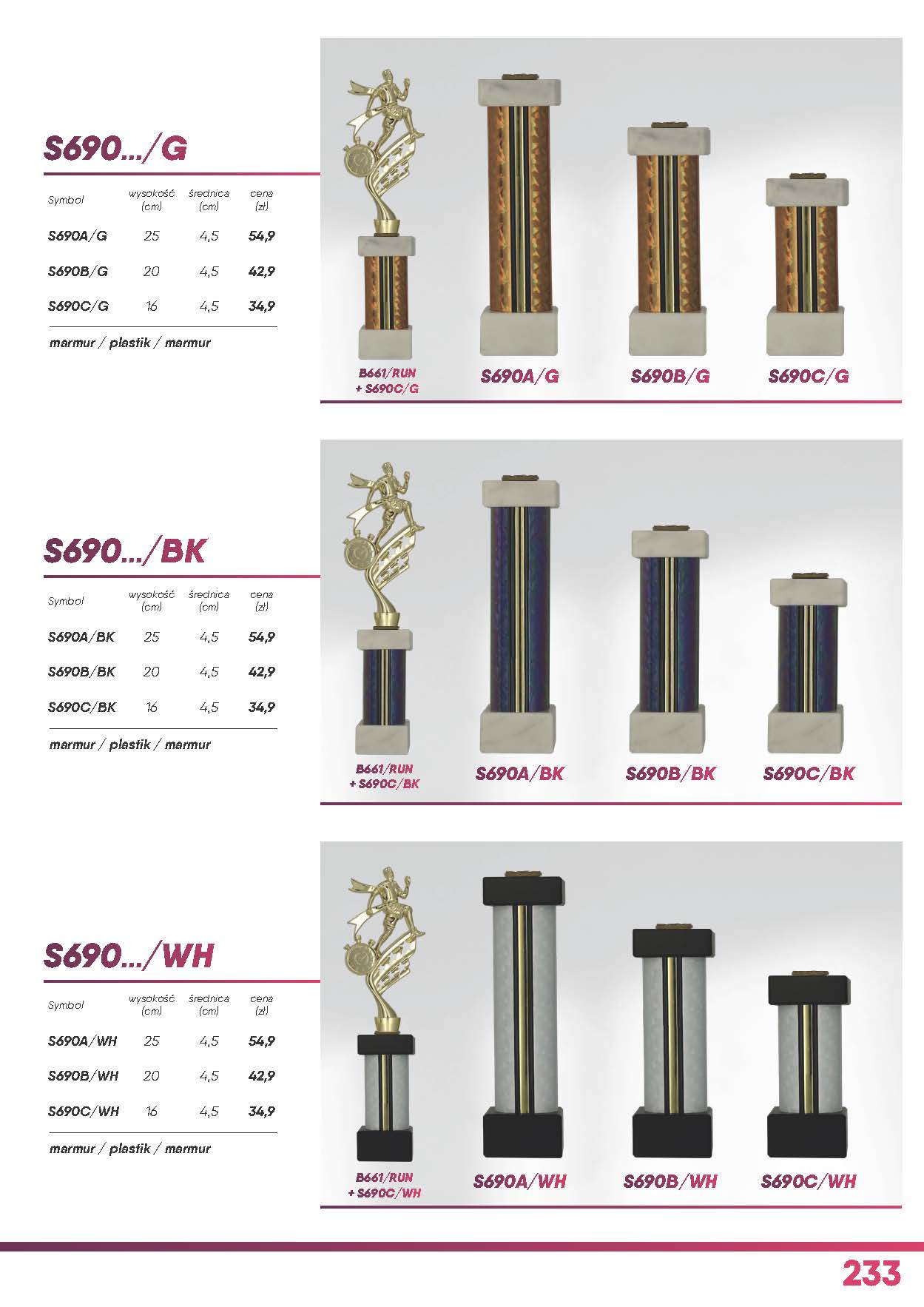 S690.../G

| Symbol | wysokość (cm) | średnica (cm) | cena (zł) |
|---|---|---|---|
| S690A/G | 25 | 4,5 | 54,9 |
| S690B/G | 20 | 4,5 | 42,9 |
| S690C/G | 16 | 4,5 | 34,9 |

marmur / plastik / marmur

B661/RUN + S690C/G
S690A/G
S690B/G
S690C/G

S690.../BK

| Symbol | wysokość (cm) | średnica (cm) | cena (zł) |
|---|---|---|---|
| S690A/BK | 25 | 4,5 | 54,9 |
| S690B/BK | 20 | 4,5 | 42,9 |
| S690C/BK | 16 | 4,5 | 34,9 |

marmur / plastik / marmur

B661/RUN + S690C/BK
S690A/BK
S690B/BK
S690C/BK

S690.../WH

| Symbol | wysokość (cm) | średnica (cm) | cena (zł) |
|---|---|---|---|
| S690A/WH | 25 | 4,5 | 54,9 |
| S690B/WH | 20 | 4,5 | 42,9 |
| S690C/WH | 16 | 4,5 | 34,9 |

marmur / plastik / marmur

B661/RUN + S690C/WH
S690A/WH
S690B/WH
S690C/WH

233